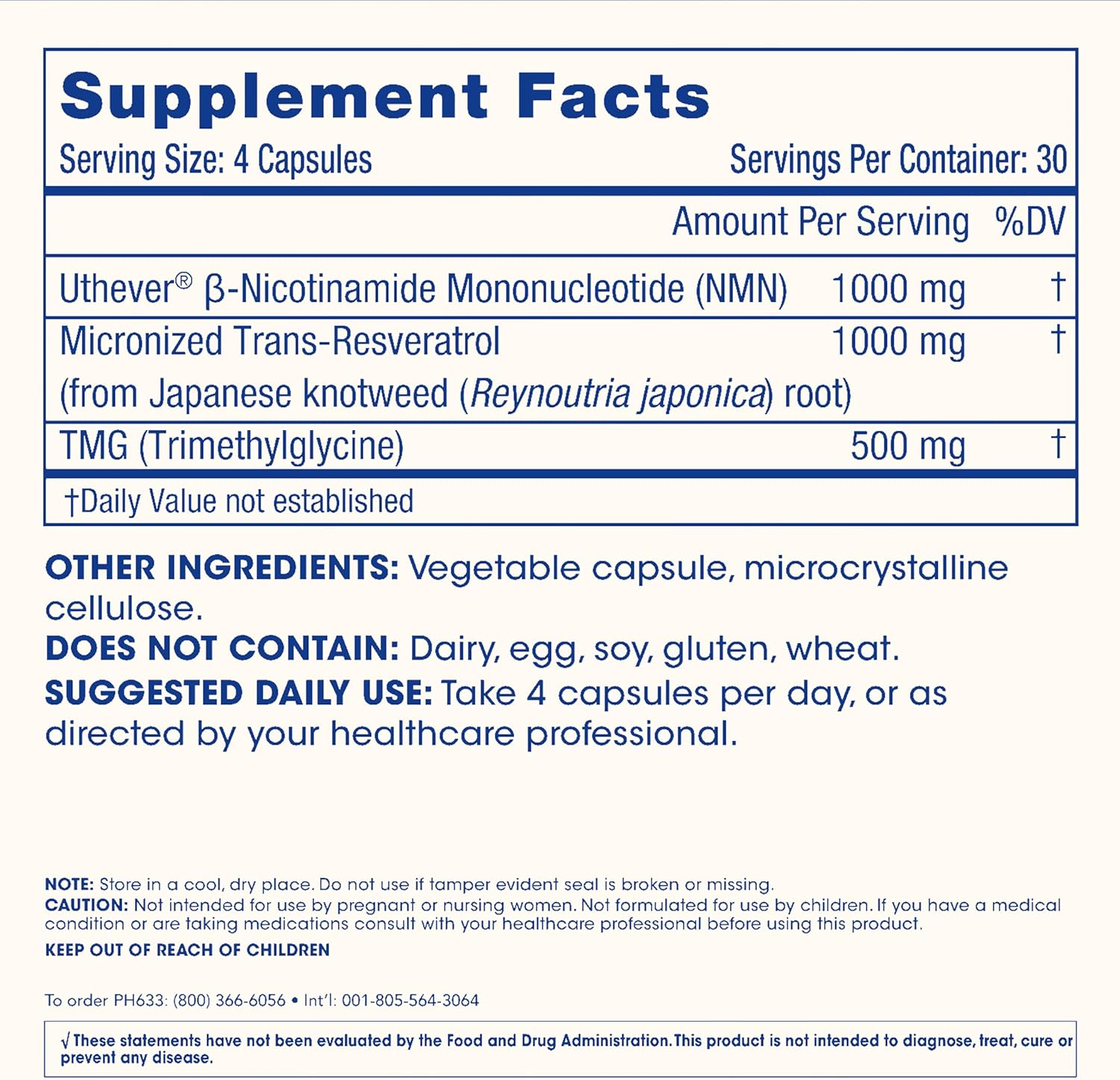 Supplement Facts

Serving Size: 4 Capsules Servings Per Container: 30

| | Amount Per Serving | %DV |
|---|---|---|
| Uthever® β-Nicotinamide Mononucleotide (NMN) | 1000 mg | † |
| Micronized Trans-Resveratrol (from Japanese knotweed (Reynoutria japonica) root) | 1000 mg | † |
| TMG (Trimethylglycine) | 500 mg | † |

†Daily Value not established

OTHER INGREDIENTS: Vegetable capsule, microcrystalline cellulose.

DOES NOT CONTAIN: Dairy, egg, soy, gluten, wheat.

SUGGESTED DAILY USE: Take 4 capsules per day, or as directed by your healthcare professional.

NOTE: Store in a cool, dry place. Do not use if tamper evident seal is broken or missing.
CAUTION: Not intended for use by pregnant or nursing women. Not formulated for use by children. If you have a medical condition or are taking medications consult with your healthcare professional before using this product.
KEEP OUT OF REACH OF CHILDREN

To order PH633: (800) 366-6056 • Int'l: 001-805-564-3064

√ These statements have not been evaluated by the Food and Drug Administration. This product is not intended to diagnose, treat, cure or prevent any disease.